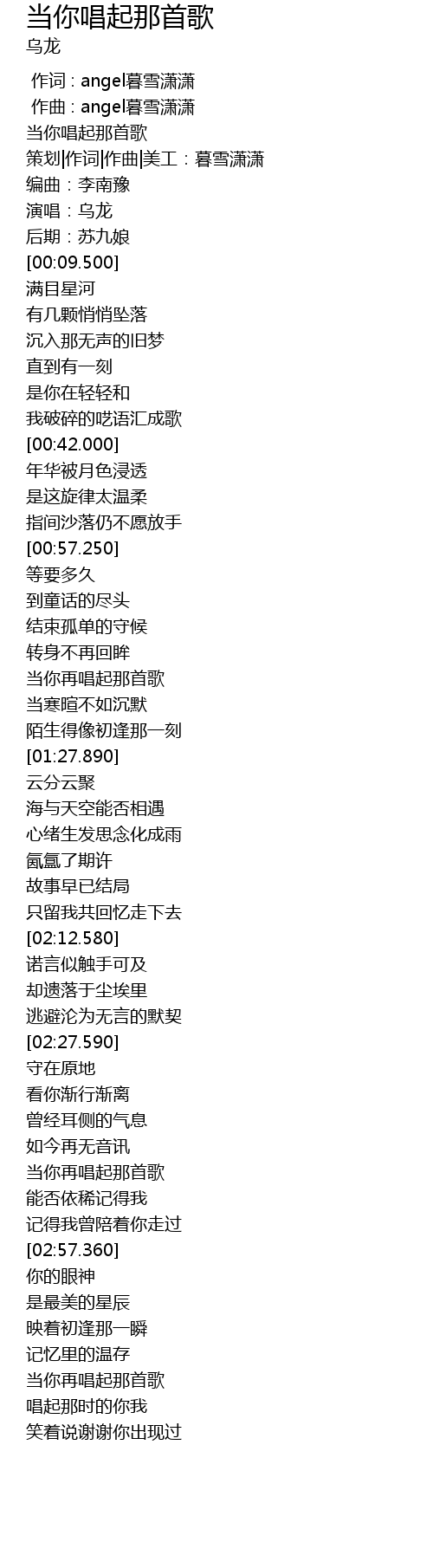 当你唱起那首歌
乌龙

作词 : angel暮雪潇潇
作曲 : angel暮雪潇潇
当你唱起那首歌
策划|作词|作曲|美工：暮雪潇潇
编曲：李南豫
演唱：乌龙
后期：苏九娘
[00:09.500]
满目星河
有几颗悄悄坠落
沉入那无声的旧梦
直到有一刻
是你在轻轻和
我破碎的呓语汇成歌
[00:42.000]
年华被月色浸透
是这旋律太温柔
指间沙落仍不愿放手
[00:57.250]
等要多久
到童话的尽头
结束孤单的守候
转身不再回眸
当你再唱起那首歌
当寒暄不如沉默
陌生得像初逢那一刻
[01:27.890]
云分云聚
海与天空能否相遇
心绪生发思念化成雨
氤氲了期许
故事早已结局
只留我共回忆走下去
[02:12.580]
诺言似触手可及
却遗落于尘埃里
逃避沦为无言的默契
[02:27.590]
守在原地
看你渐行渐离
曾经耳侧的气息
如今再无音讯
当你再唱起那首歌
能否依稀记得我
记得我曾陪着你走过
[02:57.360]
你的眼神
是最美的星辰
映着初逢那一瞬
记忆里的温存
当你再唱起那首歌
唱起那时的你我
笑着说谢谢你出现过